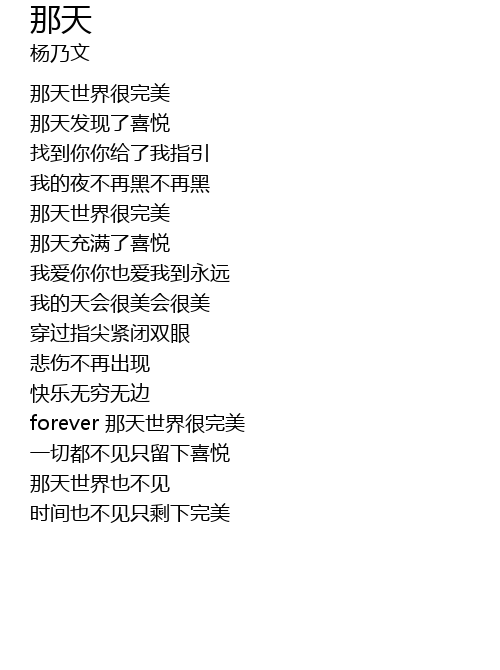 那天
杨乃文

那天世界很完美
那天发现了喜悦
找到你你给了我指引
我的夜不再黑不再黑
那天世界很完美
那天充满了喜悦
我爱你你也爱我到永远
我的天会很美会很美
穿过指尖紧闭双眼
悲伤不再出现
快乐无穷无边
forever 那天世界很完美
一切都不见只留下喜悦
那天世界也不见
时间也不见只剩下完美